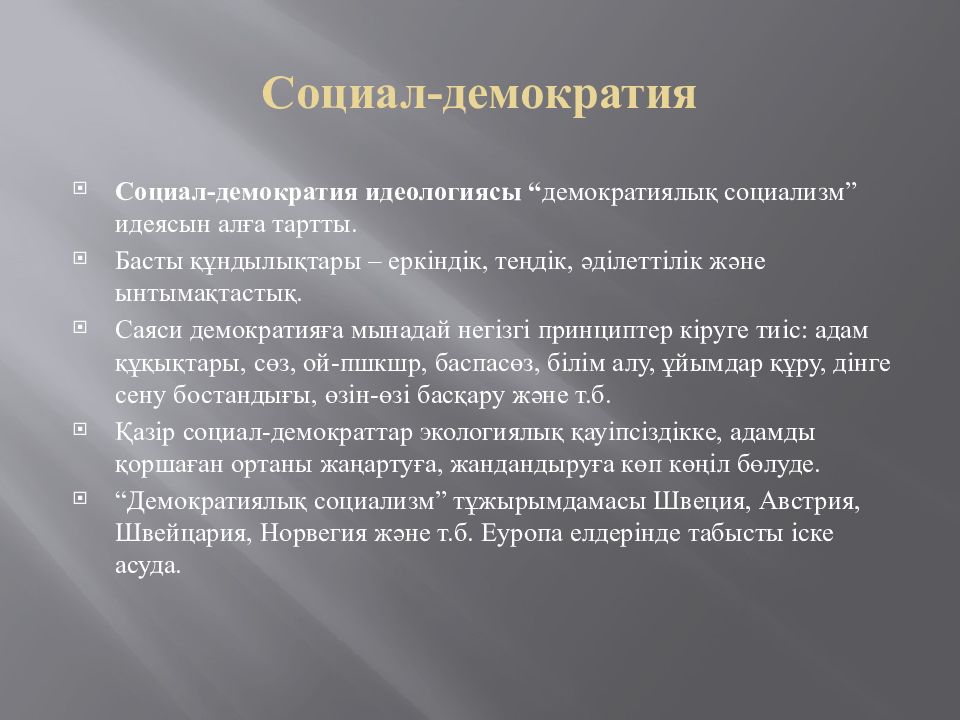 Социал-демократия

Социал-демократия идеологиясы “демократиялық социализм” идеясын алға тартты.

Басты құндылықтары – еркіндік, теңдік, әділеттілік және ынтымақтастық.

Саяси демократияға мынадай негізгі принциптер кіруге тиіс: адам құқықтары, сөз, ой-пшкшр, баспасөз, білім алу, ұйымдар құру, дінге сену бостандығы, өзін-өзі басқару және т.б.

Қазір социал-демократтар экологиялық қауіпсіздікке, адамды қоршаған ортаны жаңартуға, жандандыруға көп көңіл бөлуде.

“Демократиялық социализм” тұжырымдамасы Швеция, Австрия, Швейцария, Норвегия және т.б. Еуропа елдерінде табысты іске асуда.